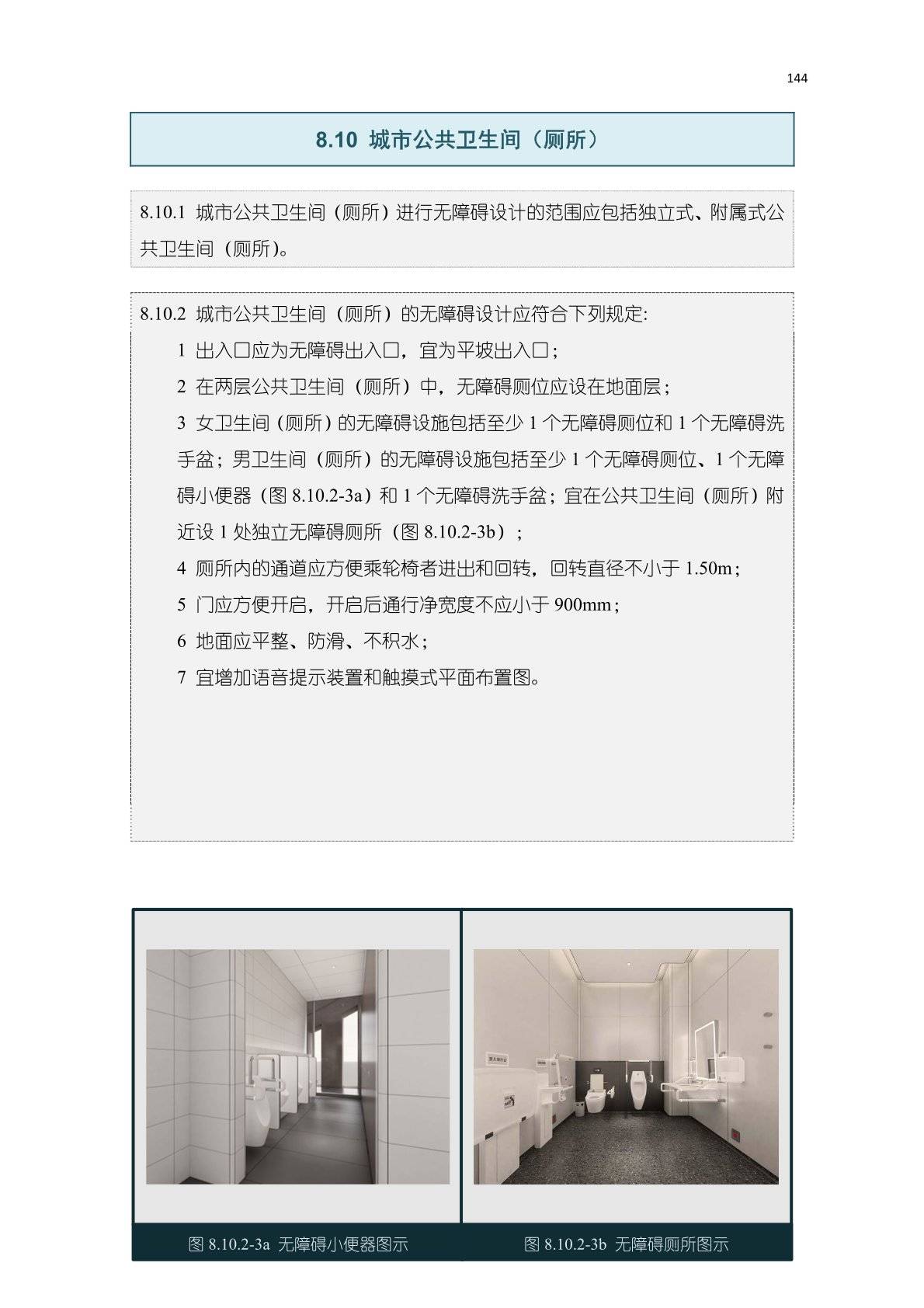 144

8.10 城市公共卫生间（厕所）

8.10.1 城市公共卫生间（厕所）进行无障碍设计的范围应包括独立式、附属式公共卫生间（厕所）。

8.10.2 城市公共卫生间（厕所）的无障碍设计应符合下列规定:

1 出入口应为无障碍出入口，宜为平坡出入口；

2 在两层公共卫生间（厕所）中，无障碍厕位应设在地面层；

3 女卫生间（厕所）的无障碍设施包括至少 1 个无障碍厕位和 1 个无障碍洗手盆；男卫生间（厕所）的无障碍设施包括至少 1 个无障碍厕位、1 个无障碍小便器（图 8.10.2-3a）和 1 个无障碍洗手盆；宜在公共卫生间（厕所）附近设 1 处独立无障碍厕所（图 8.10.2-3b）；

4 厕所内的通道应方便乘轮椅者进出和回转，回转直径不小于 1.50m；

5 门应方便开启，开启后通行净宽度不应小于 900mm；

6 地面应平整、防滑、不积水；

7 宜增加语音提示装置和触摸式平面布置图。

图 8.10.2-3a 无障碍小便器图示

图 8.10.2-3b 无障碍厕所图示